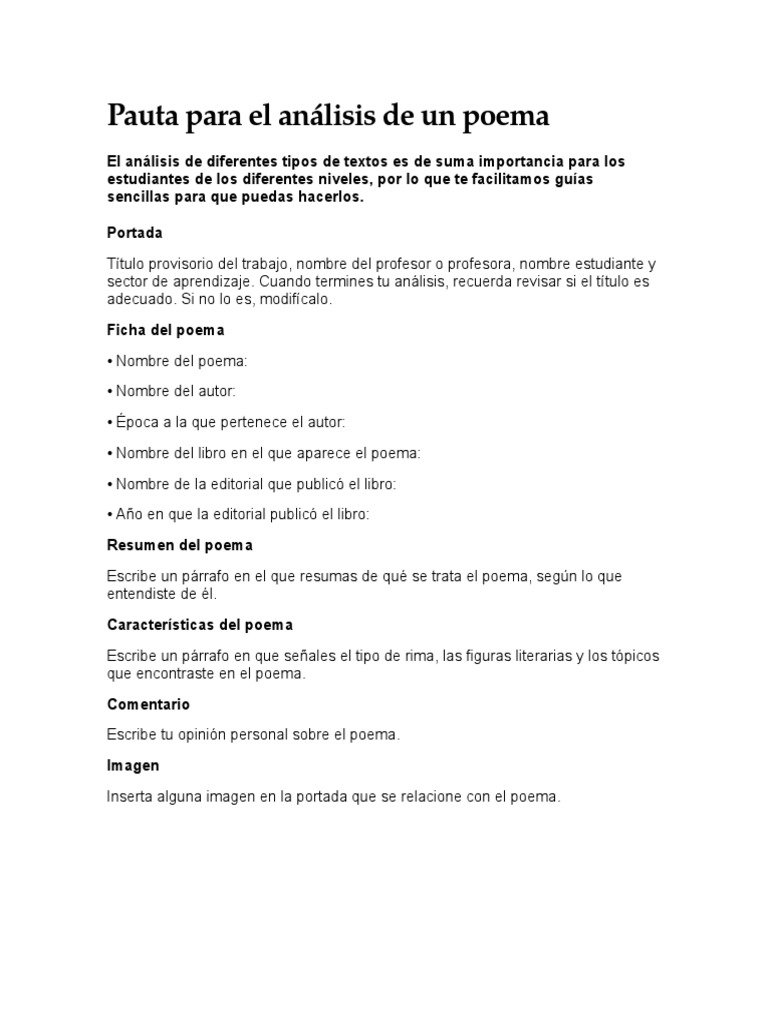 Pauta para el análisis de un poema

El análisis de diferentes tipos de textos es de suma importancia para los estudiantes de los diferentes niveles, por lo que te facilitamos guías sencillas para que puedas hacerlos.

Portada

Título provisorio del trabajo, nombre del profesor o profesora, nombre estudiante y sector de aprendizaje. Cuando termines tu análisis, recuerda revisar si el título es adecuado. Si no lo es, modifícalo.

Ficha del poema

• Nombre del poema:

• Nombre del autor:

• Época a la que pertenece el autor:

• Nombre del libro en el que aparece el poema:

• Nombre de la editorial que publicó el libro:

• Año en que la editorial publicó el libro:

Resumen del poema

Escribe un párrafo en el que resumas de qué se trata el poema, según lo que entendiste de él.

Características del poema

Escribe un párrafo en que señales el tipo de rima, las figuras literarias y los tópicos que encontraste en el poema.

Comentario

Escribe tu opinión personal sobre el poema.

Imagen

Inserta alguna imagen en la portada que se relacione con el poema.